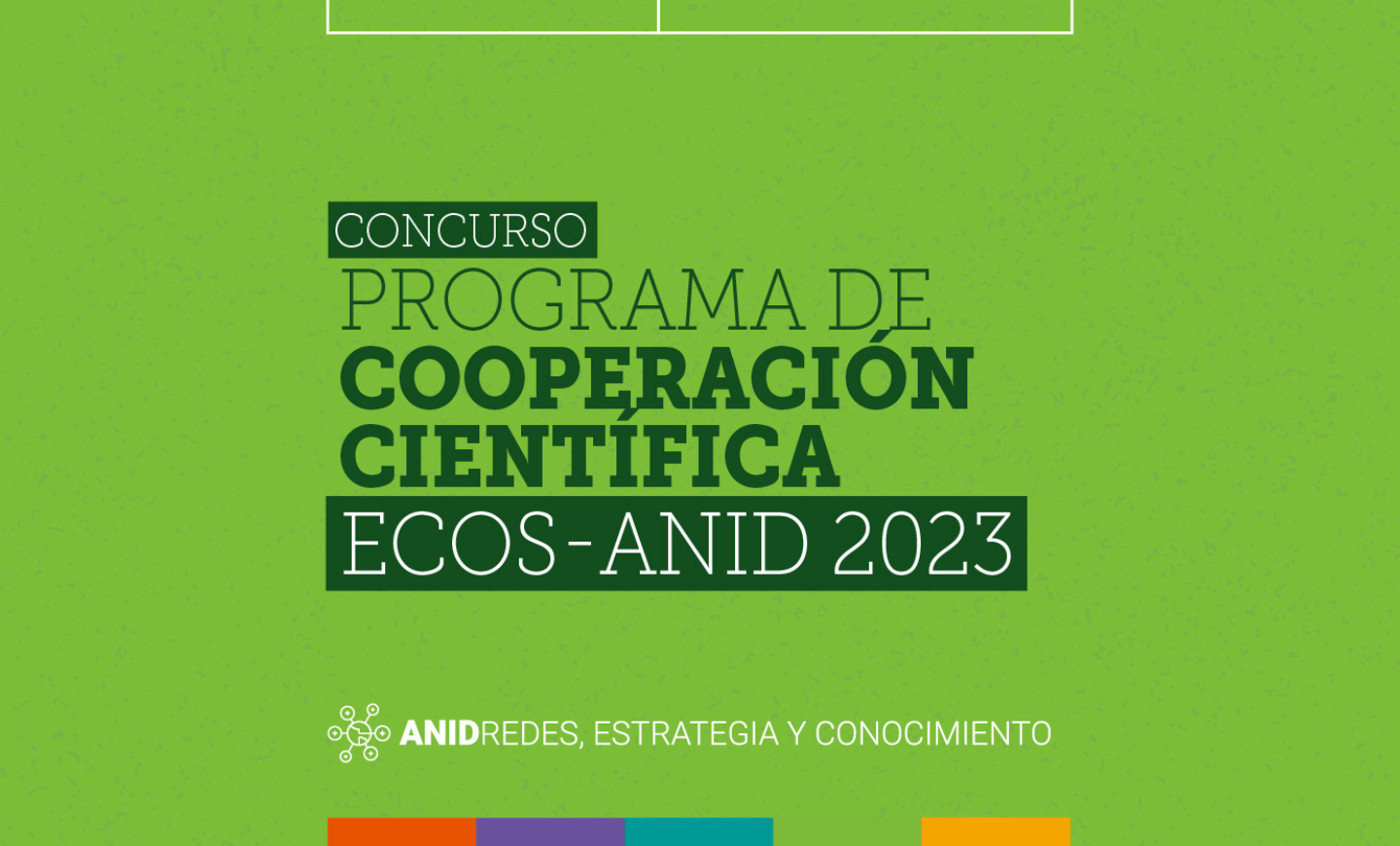 CONCURSO
PROGRAMA DE
COOPERACIÓN
CIENTÍFICA
ECOS-ANID 2023

ANIDREDES, ESTRATEGIA Y CONOCIMIENTO